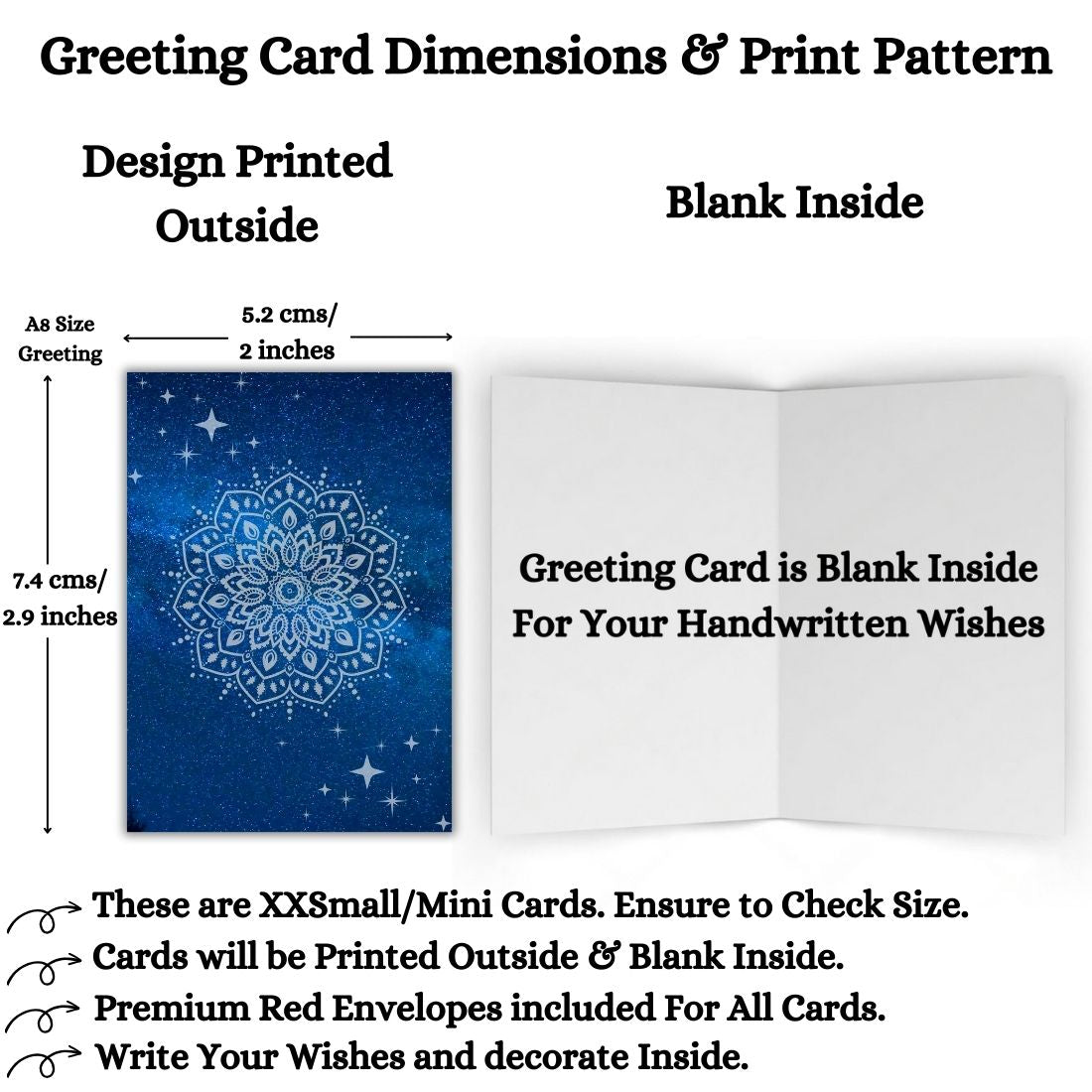 Greeting Card Dimensions & Print Pattern

Design Printed Outside

Blank Inside

A8 Size Greeting

5.2 cms/ 2 inches

7.4 cms/ 2.9 inches

Greeting Card is Blank Inside For Your Handwritten Wishes

These are XXSmall/Mini Cards. Ensure to Check Size.

Cards will be Printed Outside & Blank Inside.

Premium Red Envelopes included For All Cards.

Write Your Wishes and decorate Inside.